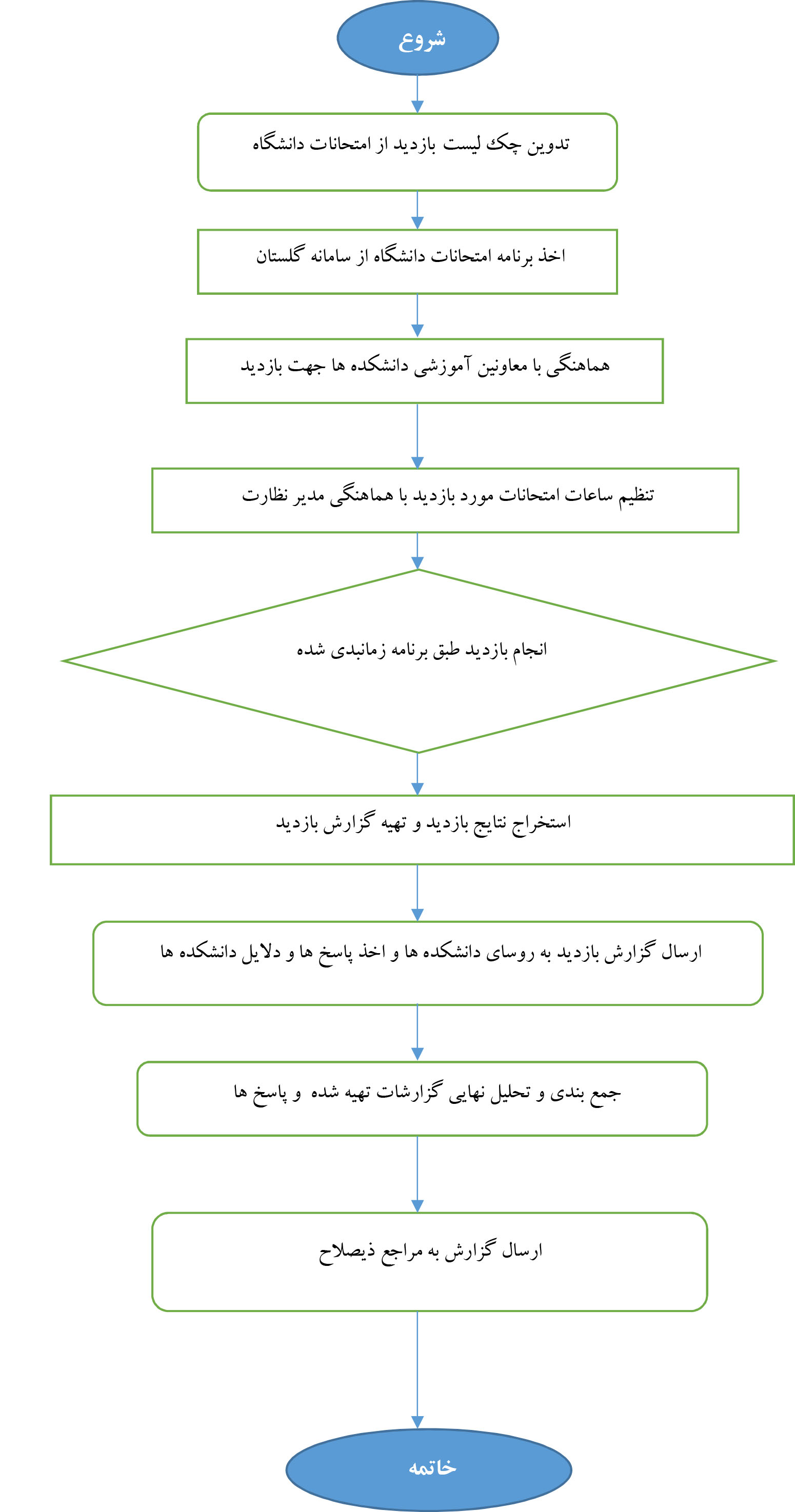 شروع

تدوین چک لیست بازدید از امتحانات دانشگاه

اخذ برنامه امتحانات دانشگاه از سامانه گلستان

هماهنگی با معاونین آموزشی دانشکده ها جهت بازدید

تنظیم ساعات امتحانات مورد بازدید با هماهنگی مدیر نظارت

انجام بازدید طبق برنامه زمانبدی شده

استخراج نتایج بازدید و تهیه گزارش بازدید

ارسال گزارش بازدید به روسای دانشکده ها و اخذ پاسخ ها و دلایل دانشکده ها

جمع بندی و تحلیل نهایی گزارشات تهیه شده و پاسخ ها

ارسال گزارش به مراجع ذیصلاح

خاتمه